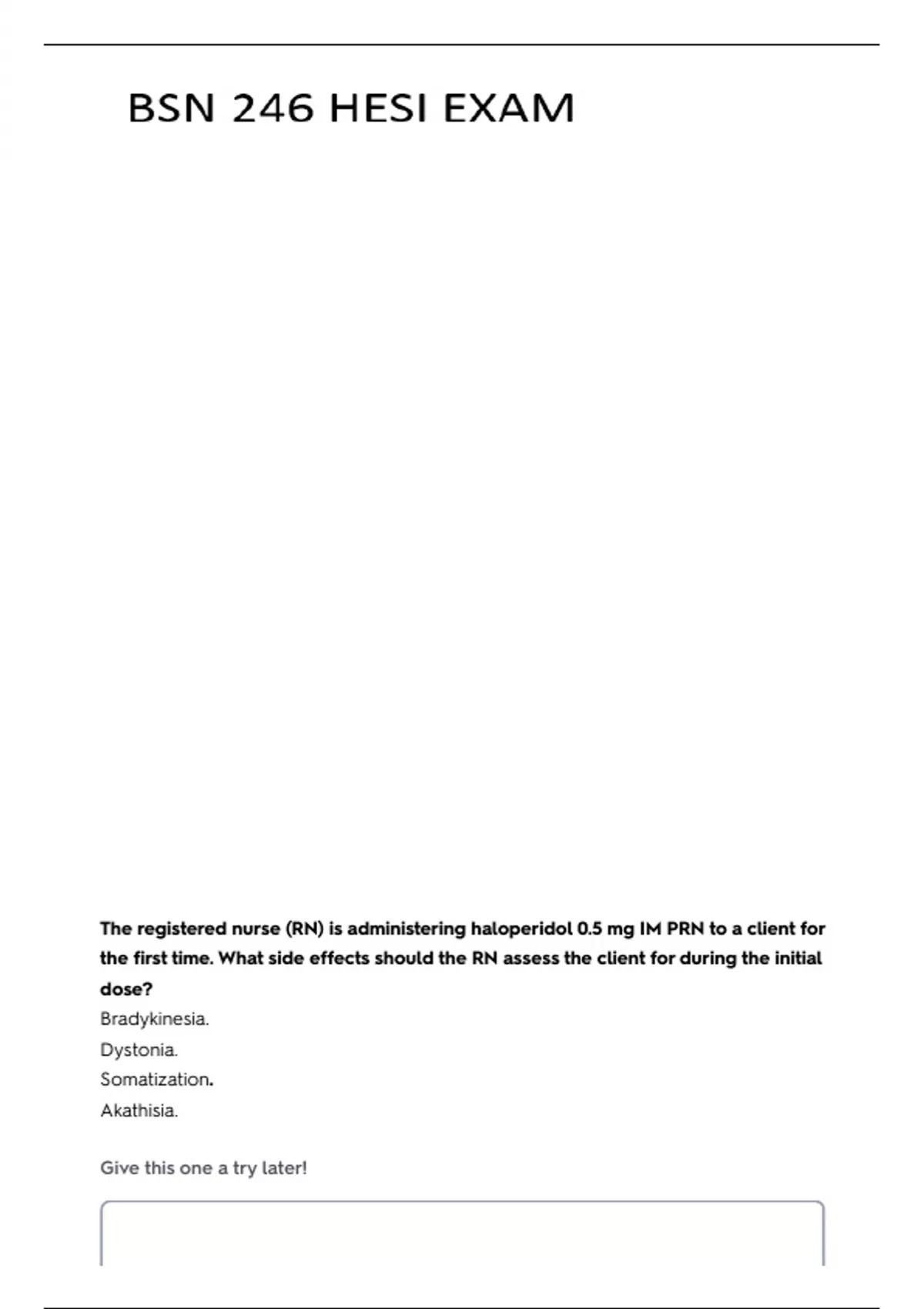 BSN 246 HESI EXAM

The registered nurse (RN) is administering haloperidol 0.5 mg IM PRN to a client for the first time. What side effects should the RN assess the client for during the initial dose?
Bradykinesia.
Dystonia.
Somatization.
Akathisia.

Give this one a try later!